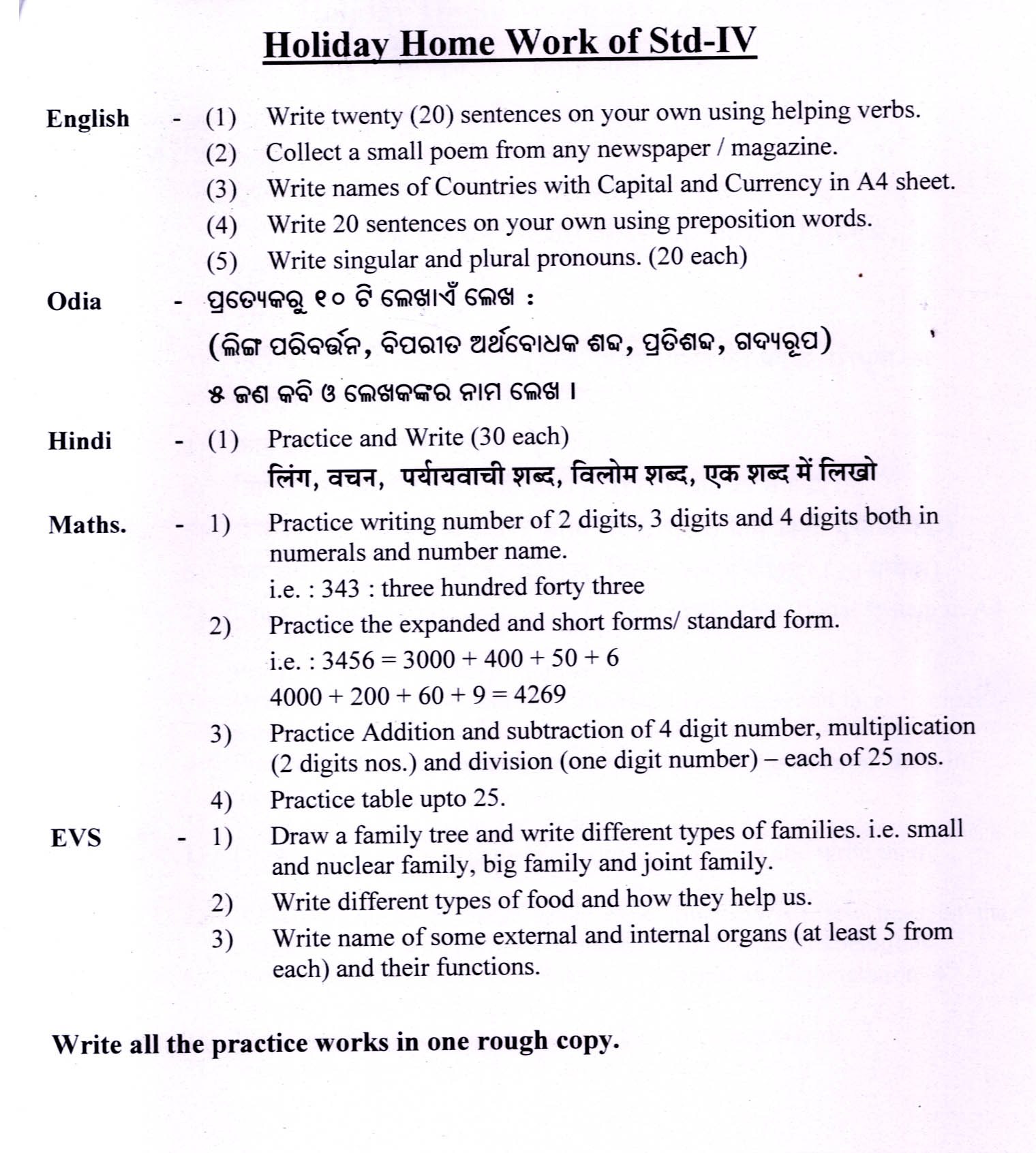 Holiday Home Work of Std-IV

English - (1) Write twenty (20) sentences on your own using helping verbs.
(2) Collect a small poem from any newspaper / magazine.
(3) Write names of Countries with Capital and Currency in A4 sheet.
(4) Write 20 sentences on your own using preposition words.
(5) Write singular and plural pronouns. (20 each)

Odia - ପ୍ରତ୍ୟେକରୁ ୧୦ ଟି ଲେଖାଏଁ ଲେଖ :
(ଲିଙ୍ଗ ପରିବର୍ତ୍ତନ, ବିପରୀତ ଅର୍ଥବୋଧକ ଶବ୍ଦ, ପ୍ରତିଶବ୍ଦ, ଗଦ୍ୟରୂପ)
୫ ଜଣ କବି ଓ ଲେଖକଙ୍କର ନାମ ଲେଖ ।

Hindi - (1) Practice and Write (30 each)
लिंग, वचन, पर्यायवाची शब्द, विलोम शब्द, एक शब्द में लिखो

Maths. - 1) Practice writing number of 2 digits, 3 digits and 4 digits both in numerals and number name.
i.e. : 343 : three hundred forty three
2) Practice the expanded and short forms/ standard form.
i.e. : $3456 = 3000 + 400 + 50 + 6$
$4000 + 200 + 60 + 9 = 4269$
3) Practice Addition and subtraction of 4 digit number, multiplication (2 digits nos.) and division (one digit number) – each of 25 nos.
4) Practice table upto 25.

EVS - 1) Draw a family tree and write different types of families. i.e. small and nuclear family, big family and joint family.
2) Write different types of food and how they help us.
3) Write name of some external and internal organs (at least 5 from each) and their functions.

Write all the practice works in one rough copy.